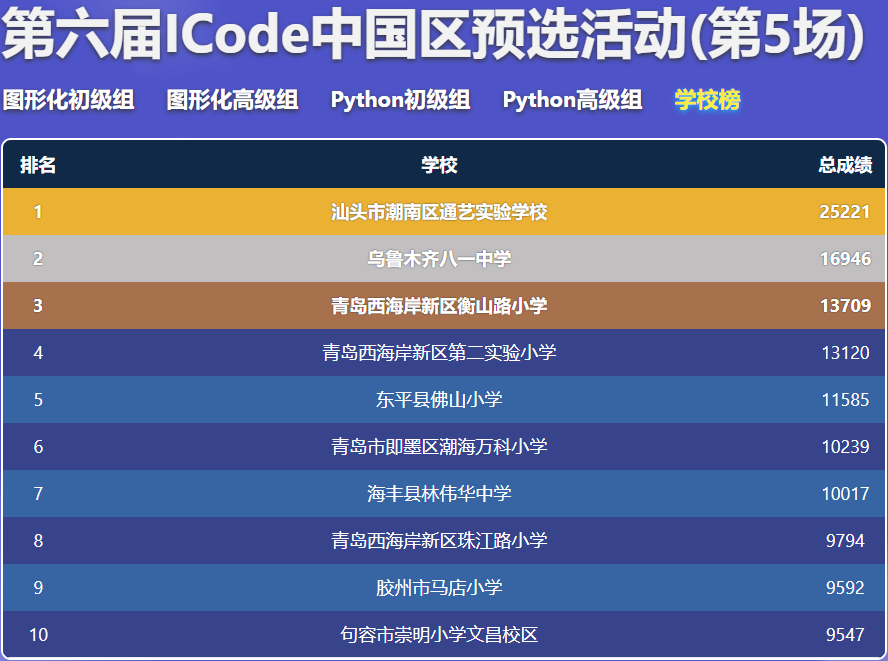 第六届ICode中国区预选活动(第5场)

图形化初级组　图形化高级组　Python初级组　Python高级组　学校榜

| 排名 | 学校 | 总成绩 |
|---|---|---|
| 1 | 汕头市潮南区通艺实验学校 | 25221 |
| 2 | 乌鲁木齐八一中学 | 16946 |
| 3 | 青岛西海岸新区衡山路小学 | 13709 |
| 4 | 青岛西海岸新区第二实验小学 | 13120 |
| 5 | 东平县佛山小学 | 11585 |
| 6 | 青岛市即墨区潮海万科小学 | 10239 |
| 7 | 海丰县林伟华中学 | 10017 |
| 8 | 青岛西海岸新区珠江路小学 | 9794 |
| 9 | 胶州市马店小学 | 9592 |
| 10 | 句容市崇明小学文昌校区 | 9547 |